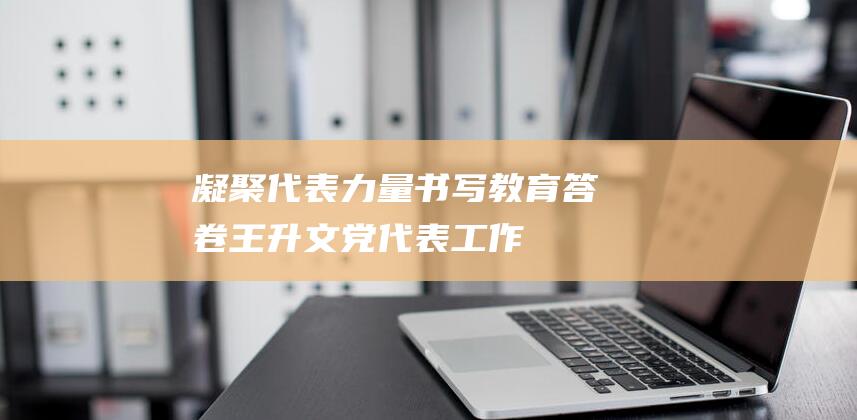 凝聚代表力量书写教育答卷王升文党代表工作